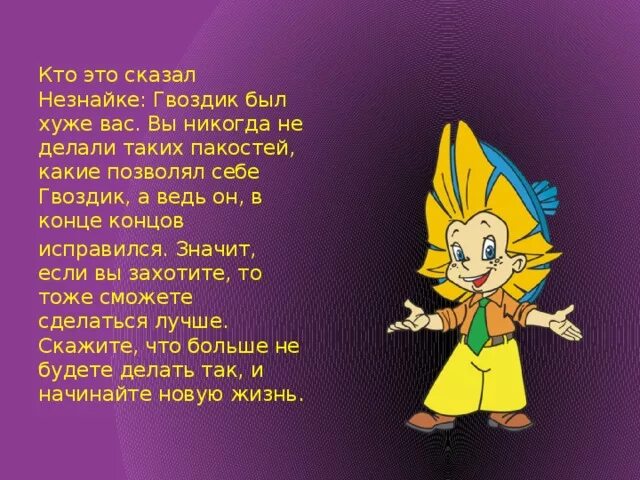 Кто это сказал Незнайке: Гвоздик был хуже вас. Вы никогда не делали таких пакостей, какие позволял себе Гвоздик, а ведь он, в конце концов исправился. Значит, если вы захотите, то тоже сможете сделаться лучше. Скажите, что больше не будете делать так, и начинайте новую жизнь.